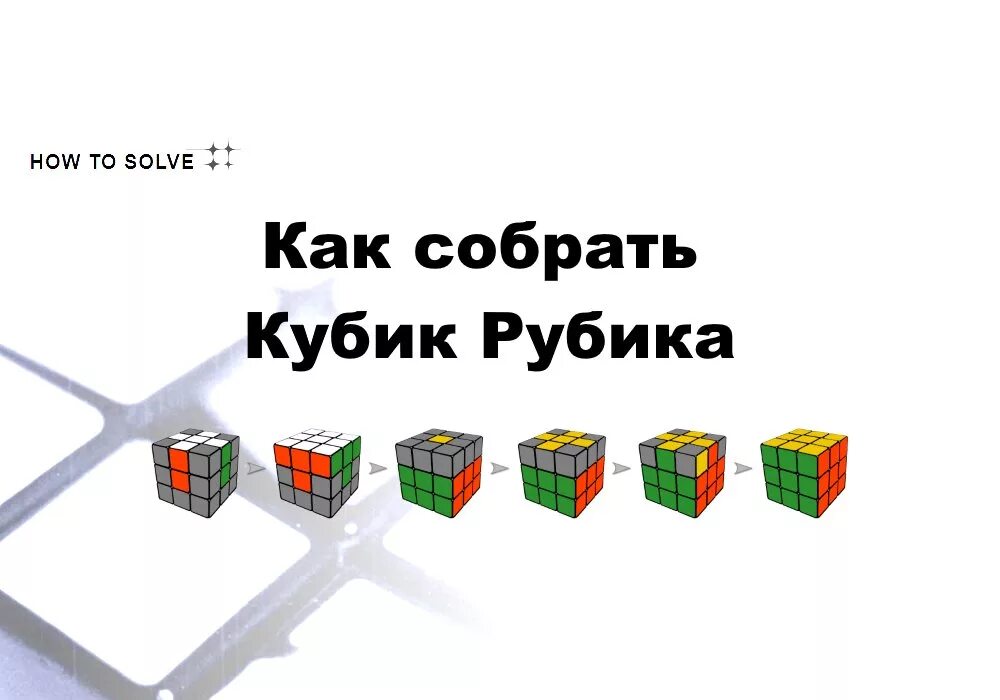 HOW TO SOLVE

Как собрать
Кубик Рубика